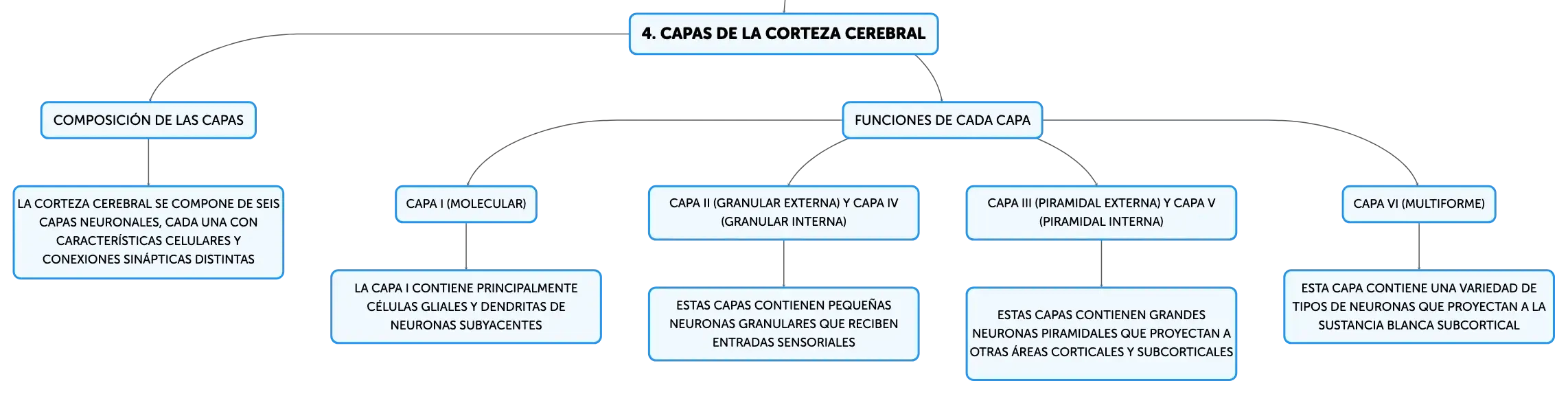 4. CAPAS DE LA CORTEZA CEREBRAL

COMPOSICIÓN DE LAS CAPAS

LA CORTEZA CEREBRAL SE COMPONE DE SEIS CAPAS NEURONALES, CADA UNA CON CARACTERÍSTICAS CELULARES Y CONEXIONES SINÁPTICAS DISTINTAS

FUNCIONES DE CADA CAPA

CAPA I (MOLECULAR)

LA CAPA I CONTIENE PRINCIPALMENTE CÉLULAS GLIALES Y DENDRITAS DE NEURONAS SUBYACENTES

CAPA II (GRANULAR EXTERNA) Y CAPA IV (GRANULAR INTERNA)

ESTAS CAPAS CONTIENEN PEQUEÑAS NEURONAS GRANULARES QUE RECIBEN ENTRADAS SENSORIALES

CAPA III (PIRAMIDAL EXTERNA) Y CAPA V (PIRAMIDAL INTERNA)

ESTAS CAPAS CONTIENEN GRANDES NEURONAS PIRAMIDALES QUE PROYECTAN A OTRAS ÁREAS CORTICALES Y SUBCORTICALES

CAPA VI (MULTIFORME)

ESTA CAPA CONTIENE UNA VARIEDAD DE TIPOS DE NEURONAS QUE PROYECTAN A LA SUSTANCIA BLANCA SUBCORTICAL